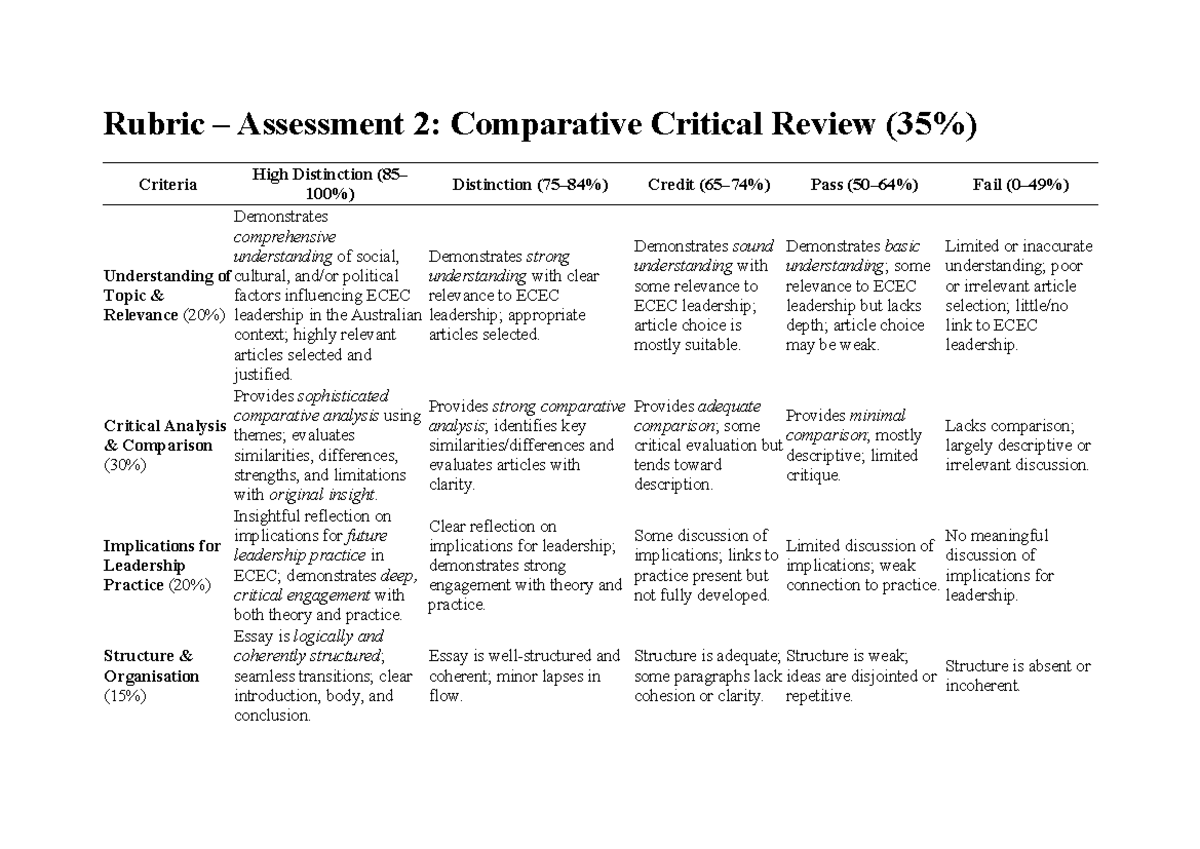 Rubric – Assessment 2: Comparative Critical Review (35%)

| Criteria | High Distinction (85–100%) | Distinction (75–84%) | Credit (65–74%) | Pass (50–64%) | Fail (0–49%) |
|---|---|---|---|---|---|
| Understanding of Topic & Relevance (20%) | Demonstrates comprehensive understanding of social, cultural, and/or political factors influencing ECEC leadership in the Australian context; highly relevant articles selected and justified. | Demonstrates strong understanding with clear relevance to ECEC leadership; appropriate articles selected. | Demonstrates sound understanding with some relevance to ECEC leadership; article choice is mostly suitable. | Demonstrates basic understanding; some relevance to ECEC leadership but lacks depth; article choice may be weak. | Limited or inaccurate understanding; poor or irrelevant article selection; little/no link to ECEC leadership. |
| Critical Analysis & Comparison (30%) | Provides sophisticated comparative analysis using themes; evaluates similarities, differences, strengths, and limitations with original insight. | Provides strong comparative analysis; identifies key similarities/differences and evaluates articles with clarity. | Provides adequate comparison; some critical evaluation but tends toward description. | Provides minimal comparison; mostly descriptive; limited critique. | Lacks comparison; largely descriptive or irrelevant discussion. |
| Implications for Leadership Practice (20%) | Insightful reflection on implications for future leadership practice in ECEC; demonstrates deep, critical engagement with both theory and practice. | Clear reflection on implications for leadership; demonstrates strong engagement with theory and practice. | Some discussion of implications; links to practice present but not fully developed. | Limited discussion of implications; weak connection to practice. | No meaningful discussion of implications for leadership. |
| Structure & Organisation (15%) | Essay is logically and coherently structured; seamless transitions; clear introduction, body, and conclusion. | Essay is well-structured and coherent; minor lapses in flow. | Structure is adequate; some paragraphs lack cohesion or clarity. | Structure is weak; ideas are disjointed or repetitive. | Structure is absent or incoherent. |